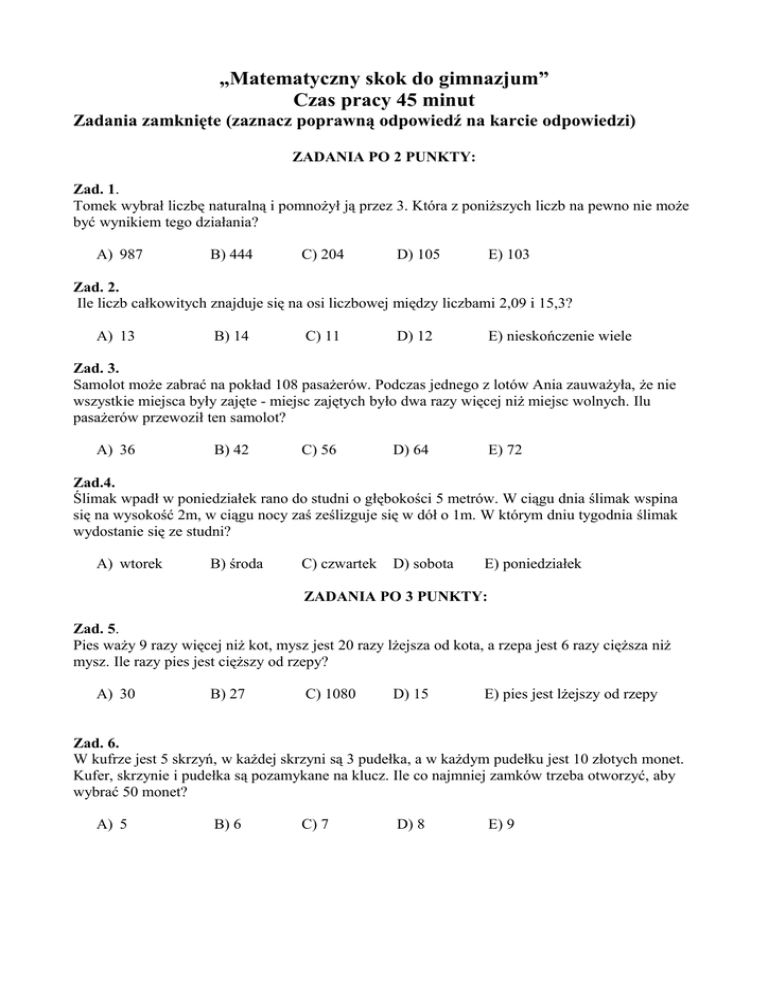 „Matematyczny skok do gimnazjum”
Czas pracy 45 minut
Zadania zamknięte (zaznacz poprawną odpowiedź na karcie odpowiedzi)

ZADANIA PO 2 PUNKTY:

Zad. 1.
Tomek wybrał liczbę naturalną i pomnożył ją przez 3. Która z poniższych liczb na pewno nie może być wynikiem tego działania?

A) 987 B) 444 C) 204 D) 105 E) 103

Zad. 2.
Ile liczb całkowitych znajduje się na osi liczbowej między liczbami 2,09 i 15,3?

A) 13 B) 14 C) 11 D) 12 E) nieskończenie wiele

Zad. 3.
Samolot może zabrać na pokład 108 pasażerów. Podczas jednego z lotów Ania zauważyła, że nie wszystkie miejsca były zajęte - miejsc zajętych było dwa razy więcej niż miejsc wolnych. Ilu pasażerów przewoził ten samolot?

A) 36 B) 42 C) 56 D) 64 E) 72

Zad.4.
Ślimak wpadł w poniedziałek rano do studni o głębokości 5 metrów. W ciągu dnia ślimak wspina się na wysokość 2m, w ciągu nocy zaś ześlizguje się w dół o 1m. W którym dniu tygodnia ślimak wydostanie się ze studni?

A) wtorek B) środa C) czwartek D) sobota E) poniedziałek

ZADANIA PO 3 PUNKTY:

Zad. 5.
Pies waży 9 razy więcej niż kot, mysz jest 20 razy lżejsza od kota, a rzepa jest 6 razy cięższa niż mysz. Ile razy pies jest cięższy od rzepy?

A) 30 B) 27 C) 1080 D) 15 E) pies jest lżejszy od rzepy

Zad. 6.
W kufrze jest 5 skrzyń, w każdej skrzyni są 3 pudełka, a w każdym pudełku jest 10 złotych monet. Kufer, skrzynie i pudełka są pozamykane na klucz. Ile co najmniej zamków trzeba otworzyć, aby wybrać 50 monet?

A) 5 B) 6 C) 7 D) 8 E) 9